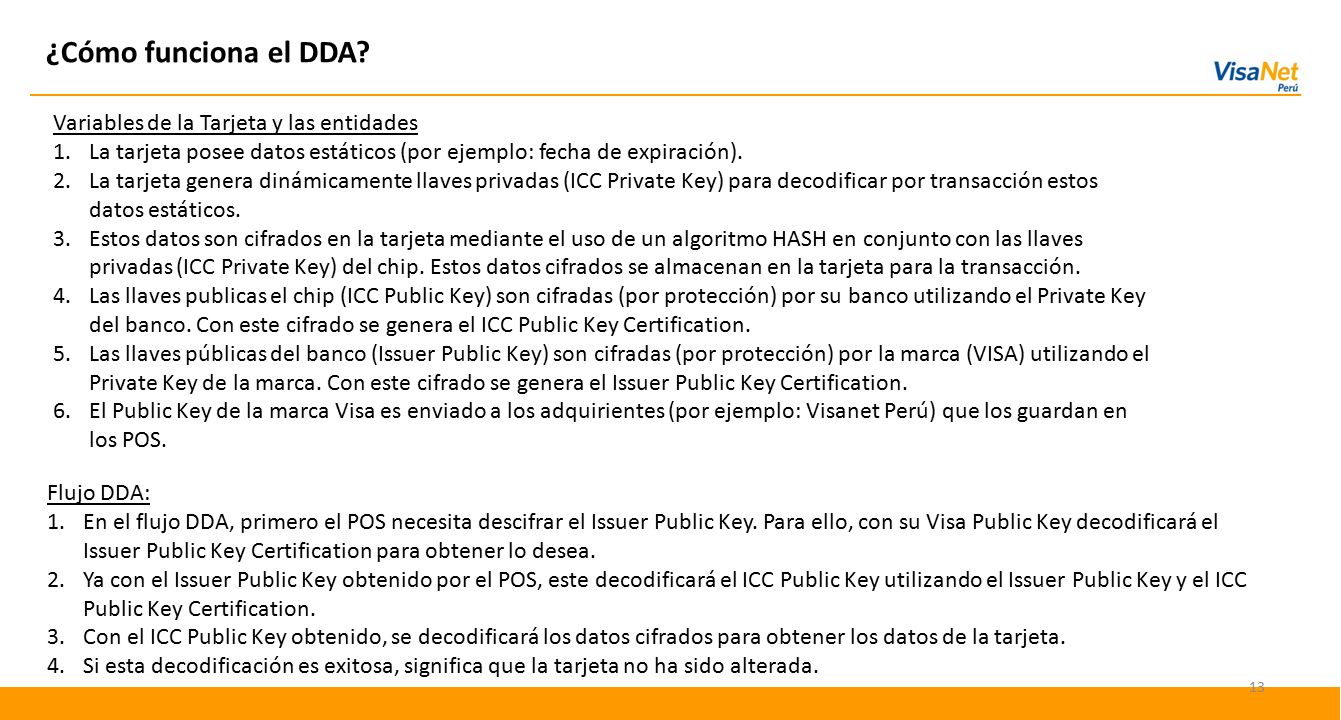 ¿Cómo funciona el DDA?

VisaNet
Perú

Variables de la Tarjeta y las entidades
1. La tarjeta posee datos estáticos (por ejemplo: fecha de expiración).
2. La tarjeta genera dinámicamente llaves privadas (ICC Private Key) para decodificar por transacción estos datos estáticos.
3. Estos datos son cifrados en la tarjeta mediante el uso de un algoritmo HASH en conjunto con las llaves privadas (ICC Private Key) del chip. Estos datos cifrados se almacenan en la tarjeta para la transacción.
4. Las llaves publicas el chip (ICC Public Key) son cifradas (por protección) por su banco utilizando el Private Key del banco. Con este cifrado se genera el ICC Public Key Certification.
5. Las llaves públicas del banco (Issuer Public Key) son cifradas (por protección) por la marca (VISA) utilizando el Private Key de la marca. Con este cifrado se genera el Issuer Public Key Certification.
6. El Public Key de la marca Visa es enviado a los adquirientes (por ejemplo: Visanet Perú) que los guardan en los POS.

Flujo DDA:
1. En el flujo DDA, primero el POS necesita descifrar el Issuer Public Key. Para ello, con su Visa Public Key decodificará el Issuer Public Key Certification para obtener lo desea.
2. Ya con el Issuer Public Key obtenido por el POS, este decodificará el ICC Public Key utilizando el Issuer Public Key y el ICC Public Key Certification.
3. Con el ICC Public Key obtenido, se decodificará los datos cifrados para obtener los datos de la tarjeta.
4. Si esta decodificación es exitosa, significa que la tarjeta no ha sido alterada.

13